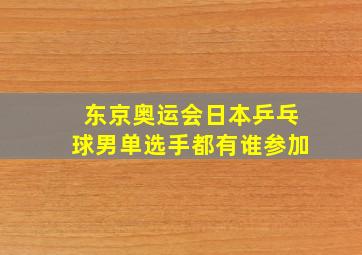 东京奥运会日本乒乓球男单选手都有谁参加